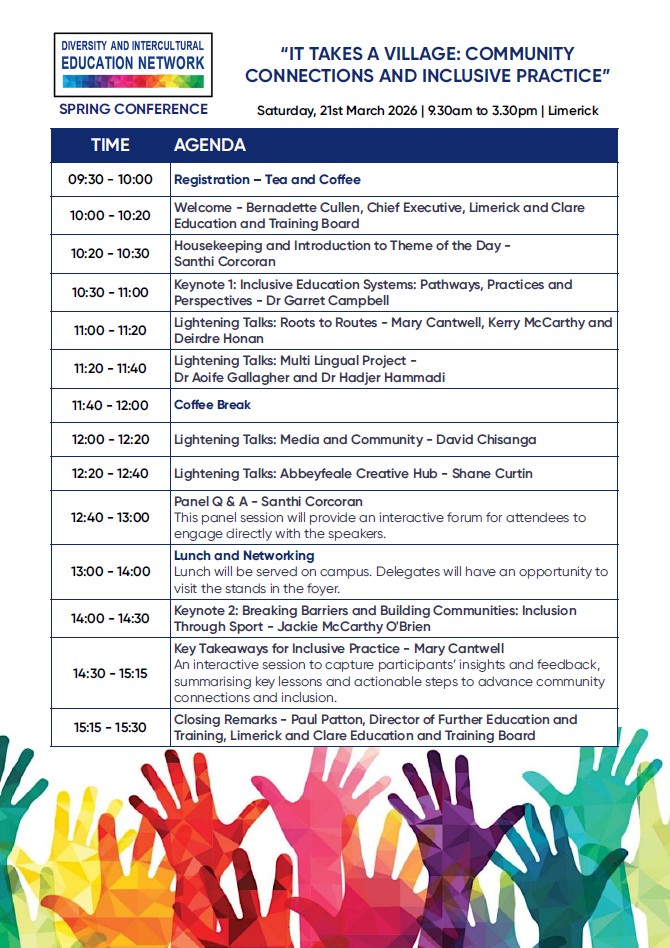 DIVERSITY AND INTERCULTURAL EDUCATION NETWORK

SPRING CONFERENCE

"IT TAKES A VILLAGE: COMMUNITY CONNECTIONS AND INCLUSIVE PRACTICE"

Saturday, 21st March 2026 | 9.30am to 3.30pm | Limerick

| TIME | AGENDA |
|---|---|
| 09:30 - 10:00 | Registration – Tea and Coffee |
| 10:00 - 10:20 | Welcome - Bernadette Cullen, Chief Executive, Limerick and Clare Education and Training Board |
| 10:20 - 10:30 | Housekeeping and Introduction to Theme of the Day - Santhi Corcoran |
| 10:30 - 11:00 | Keynote 1: Inclusive Education Systems: Pathways, Practices and Perspectives - Dr Garret Campbell |
| 11:00 - 11:20 | Lightening Talks: Roots to Routes - Mary Cantwell, Kerry McCarthy and Deirdre Honan |
| 11:20 - 11:40 | Lightening Talks: Multi Lingual Project - Dr Aoife Gallagher and Dr Hadjer Hammadi |
| 11:40 - 12:00 | Coffee Break |
| 12:00 - 12:20 | Lightening Talks: Media and Community - David Chisanga |
| 12:20 - 12:40 | Lightening Talks: Abbeyfeale Creative Hub - Shane Curtin |
| 12:40 - 13:00 | Panel Q & A - Santhi Corcoran This panel session will provide an interactive forum for attendees to engage directly with the speakers. |
| 13:00 - 14:00 | Lunch and Networking Lunch will be served on campus. Delegates will have an opportunity to visit the stands in the foyer. |
| 14:00 - 14:30 | Keynote 2: Breaking Barriers and Building Communities: Inclusion Through Sport - Jackie McCarthy O'Brien |
| 14:30 - 15:15 | Key Takeaways for Inclusive Practice - Mary Cantwell An interactive session to capture participants' insights and feedback, summarising key lessons and actionable steps to advance community connections and inclusion. |
| 15:15 - 15:30 | Closing Remarks - Paul Patton, Director of Further Education and Training, Limerick and Clare Education and Training Board |